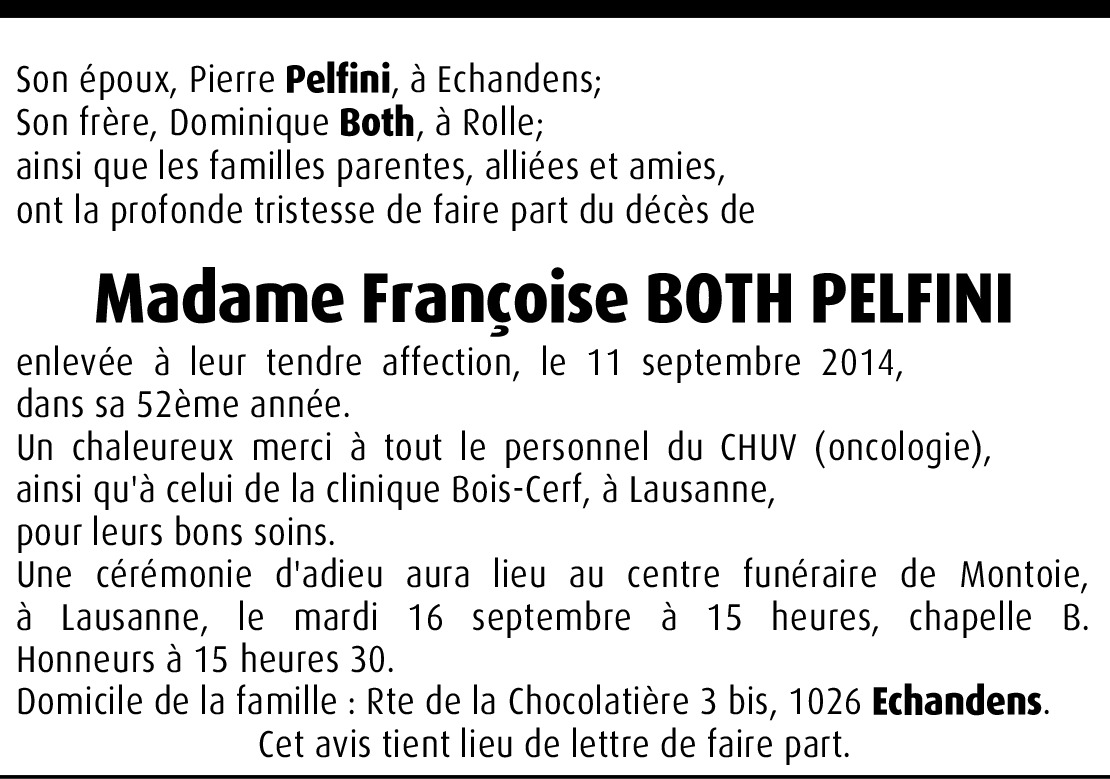 Son époux, Pierre Pelfini, à Echandens;
Son frère, Dominique Both, à Rolle;
ainsi que les familles parentes, alliées et amies,
ont la profonde tristesse de faire part du décès de

Madame Françoise BOTH PELFINI

enlevée à leur tendre affection, le 11 septembre 2014, dans sa 52ème année.
Un chaleureux merci à tout le personnel du CHUV (oncologie), ainsi qu'à celui de la clinique Bois-Cerf, à Lausanne, pour leurs bons soins.
Une cérémonie d'adieu aura lieu au centre funéraire de Montoie, à Lausanne, le mardi 16 septembre à 15 heures, chapelle B. Honneurs à 15 heures 30.
Domicile de la famille : Rte de la Chocolatière 3 bis, 1026 Echandens.
Cet avis tient lieu de lettre de faire part.